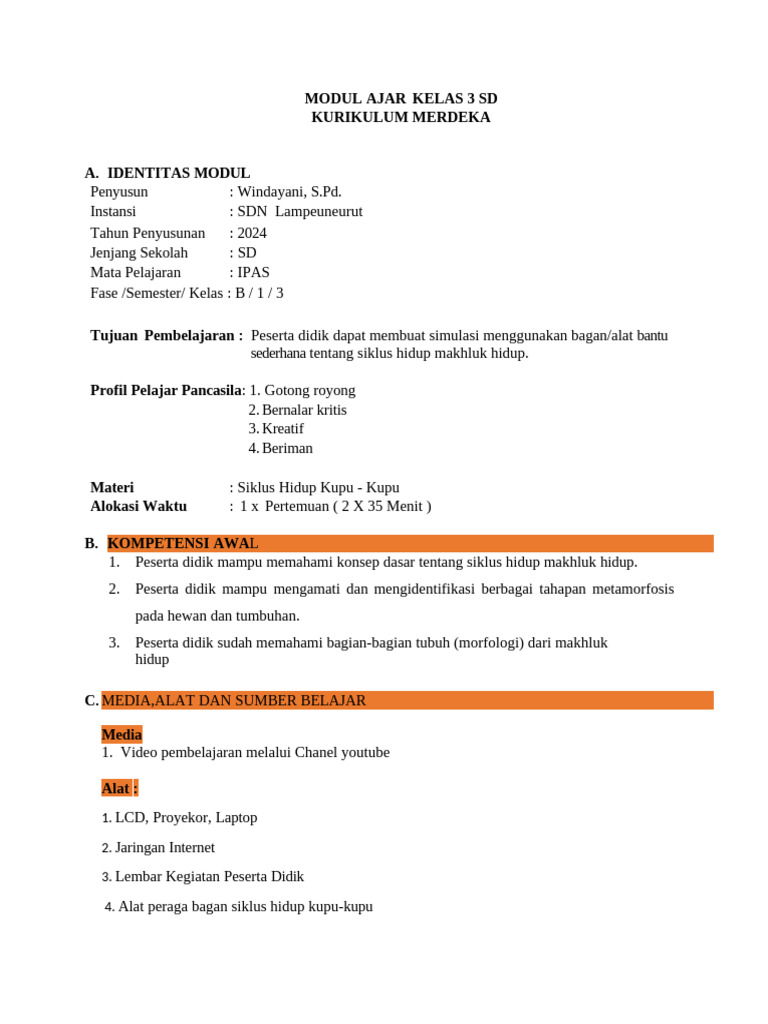 MODUL AJAR KELAS 3 SD
KURIKULUM MERDEKA

A. IDENTITAS MODUL
Penyusun : Windayani, S.Pd.
Instansi : SDN Lampeuneurut
Tahun Penyusunan : 2024
Jenjang Sekolah : SD
Mata Pelajaran : IPAS
Fase /Semester/ Kelas : B / 1 / 3

Tujuan Pembelajaran : Peserta didik dapat membuat simulasi menggunakan bagan/alat bantu sederhana tentang siklus hidup makhluk hidup.

Profil Pelajar Pancasila: 1. Gotong royong
2. Bernalar kritis
3. Kreatif
4. Beriman

Materi : Siklus Hidup Kupu - Kupu
Alokasi Waktu : 1 x Pertemuan ( 2 X 35 Menit )

B. KOMPETENSI AWAL
1. Peserta didik mampu memahami konsep dasar tentang siklus hidup makhluk hidup.
2. Peserta didik mampu mengamati dan mengidentifikasi berbagai tahapan metamorfosis pada hewan dan tumbuhan.
3. Peserta didik sudah memahami bagian-bagian tubuh (morfologi) dari makhluk hidup

C. MEDIA,ALAT DAN SUMBER BELAJAR

Media
1. Video pembelajaran melalui Chanel youtube

Alat :
1. LCD, Proyekor, Laptop
2. Jaringan Internet
3. Lembar Kegiatan Peserta Didik
4. Alat peraga bagan siklus hidup kupu-kupu